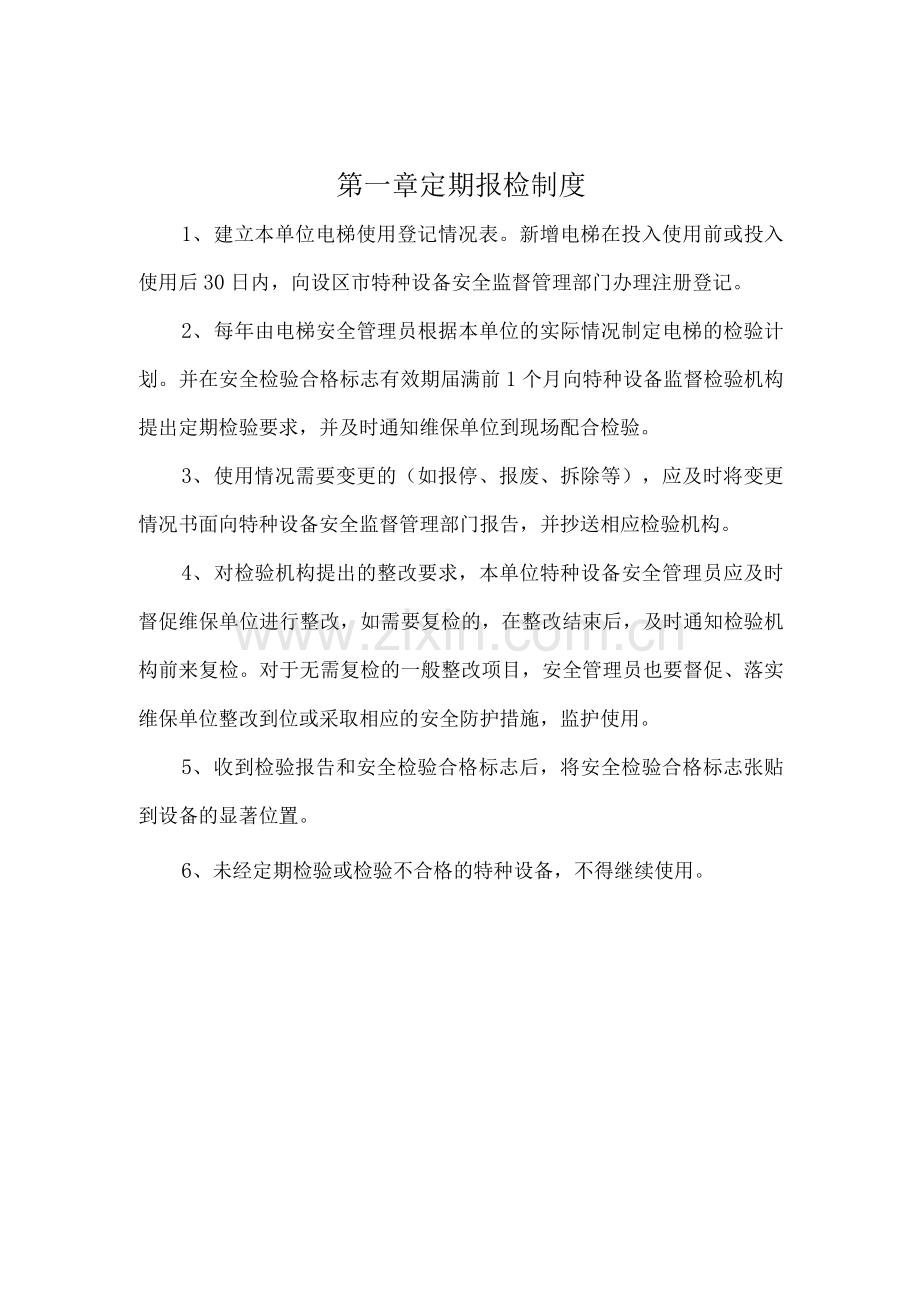 第一章定期报检制度

1、建立本单位电梯使用登记情况表。新增电梯在投入使用前或投入使用后30日内，向设区市特种设备安全监督管理部门办理注册登记。

2、每年由电梯安全管理员根据本单位的实际情况制定电梯的检验计划。并在安全检验合格标志有效期届满前1个月向特种设备监督检验机构提出定期检验要求，并及时通知维保单位到现场配合检验。

3、使用情况需要变更的（如报停、报废、拆除等），应及时将变更情况书面向特种设备安全监督管理部门报告，并抄送相应检验机构。

4、对检验机构提出的整改要求，本单位特种设备安全管理员应及时督促维保单位进行整改，如需要复检的，在整改结束后，及时通知检验机构前来复检。对于无需复检的一般整改项目，安全管理员也要督促、落实维保单位整改到位或采取相应的安全防护措施，监护使用。

5、收到检验报告和安全检验合格标志后，将安全检验合格标志张贴到设备的显著位置。

6、未经定期检验或检验不合格的特种设备，不得继续使用。

www.zixin.com.cn